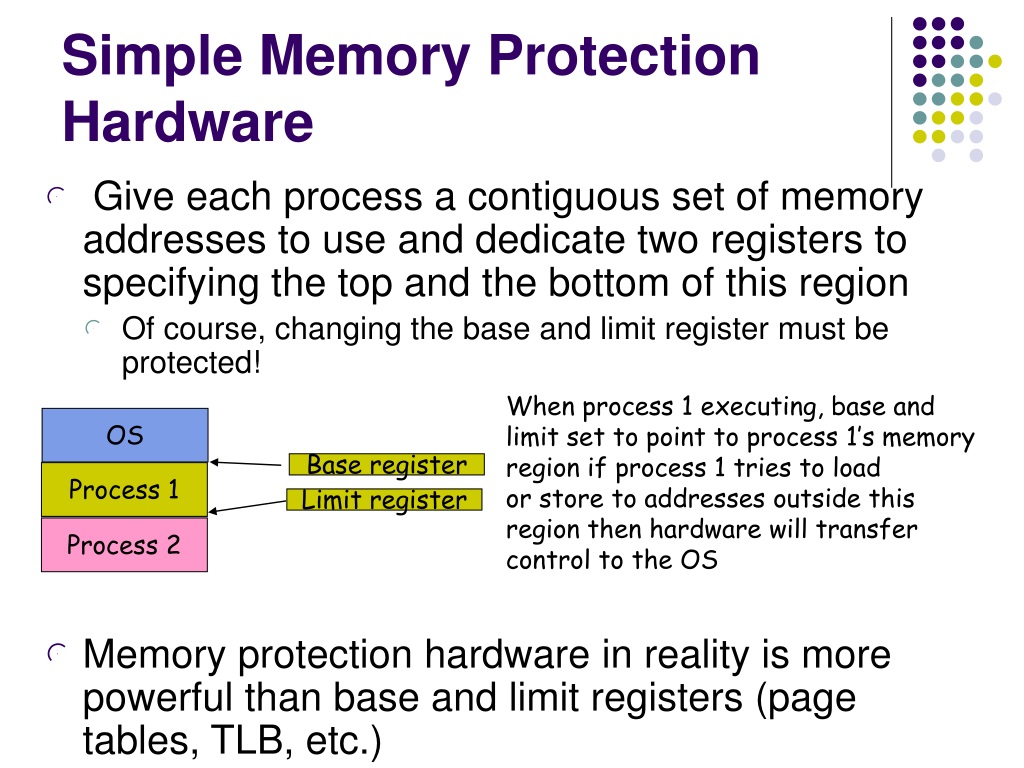 Simple Memory Protection Hardware

Give each process a contiguous set of memory addresses to use and dedicate two registers to specifying the top and the bottom of this region

Of course, changing the base and limit register must be protected!

OS
Process 1
Process 2

Base register
Limit register

When process 1 executing, base and limit set to point to process 1's memory region if process 1 tries to load or store to addresses outside this region then hardware will transfer control to the OS

Memory protection hardware in reality is more powerful than base and limit registers (page tables, TLB, etc.)